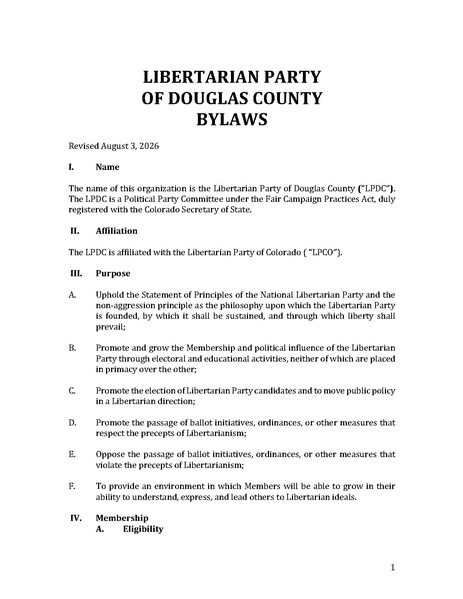 LIBERTARIAN PARTY
OF DOUGLAS COUNTY
BYLAWS

Revised August 3, 2026

I. Name

The name of this organization is the Libertarian Party of Douglas County ("LPDC"). The LPDC is a Political Party Committee under the Fair Campaign Practices Act, duly registered with the Colorado Secretary of State.

II. Affiliation

The LPDC is affiliated with the Libertarian Party of Colorado ( "LPCO").

III. Purpose

A. Uphold the Statement of Principles of the National Libertarian Party and the non-aggression principle as the philosophy upon which the Libertarian Party is founded, by which it shall be sustained, and through which liberty shall prevail;

B. Promote and grow the Membership and political influence of the Libertarian Party through electoral and educational activities, neither of which are placed in primacy over the other;

C. Promote the election of Libertarian Party candidates and to move public policy in a Libertarian direction;

D. Promote the passage of ballot initiatives, ordinances, or other measures that respect the precepts of Libertarianism;

E. Oppose the passage of ballot initiatives, ordinances, or other measures that violate the precepts of Libertarianism;

F. To provide an environment in which Members will be able to grow in their ability to understand, express, and lead others to Libertarian ideals.

IV. Membership
A. Eligibility

1